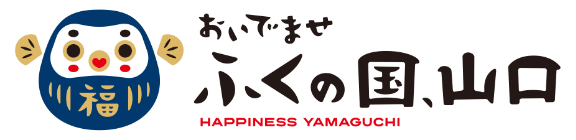 福

おいでませ
ふくの国、山口
HAPPINESS YAMAGUCHI